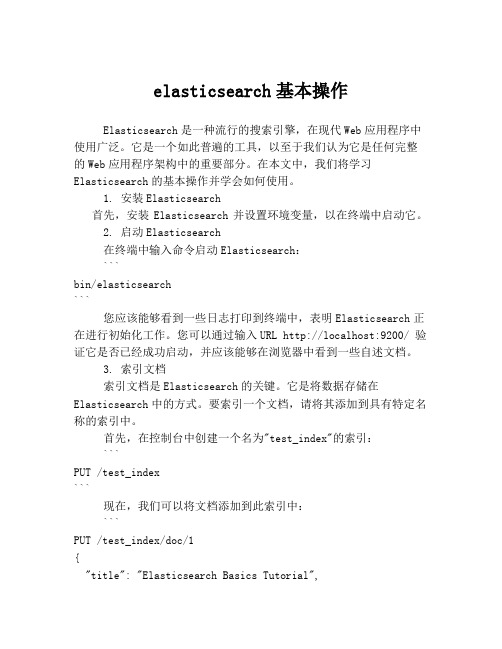 elasticsearch基本操作

Elasticsearch是一种流行的搜索引擎，在现代Web应用程序中使用广泛。它是一个如此普遍的工具，以至于我们认为它是任何完整的Web应用程序架构中的重要部分。在本文中，我们将学习Elasticsearch的基本操作并学会如何使用。

1. 安装Elasticsearch

首先，安装 Elasticsearch 并设置环境变量，以在终端中启动它。

2. 启动Elasticsearch

在终端中输入命令启动Elasticsearch：

```
bin/elasticsearch
```

您应该能够看到一些日志打印到终端中，表明Elasticsearch正在进行初始化工作。您可以通过输入URL http://localhost:9200/ 验证它是否已经成功启动，并应该能够在浏览器中看到一些自述文档。

3. 索引文档

索引文档是Elasticsearch的关键。它是将数据存储在Elasticsearch中的方式。要索引一个文档，请将其添加到具有特定名称的索引中。

首先，在控制台中创建一个名为"test_index"的索引：

```
PUT /test_index
```

现在，我们可以将文档添加到此索引中：

```
PUT /test_index/doc/1
{
  "title": "Elasticsearch Basics Tutorial",